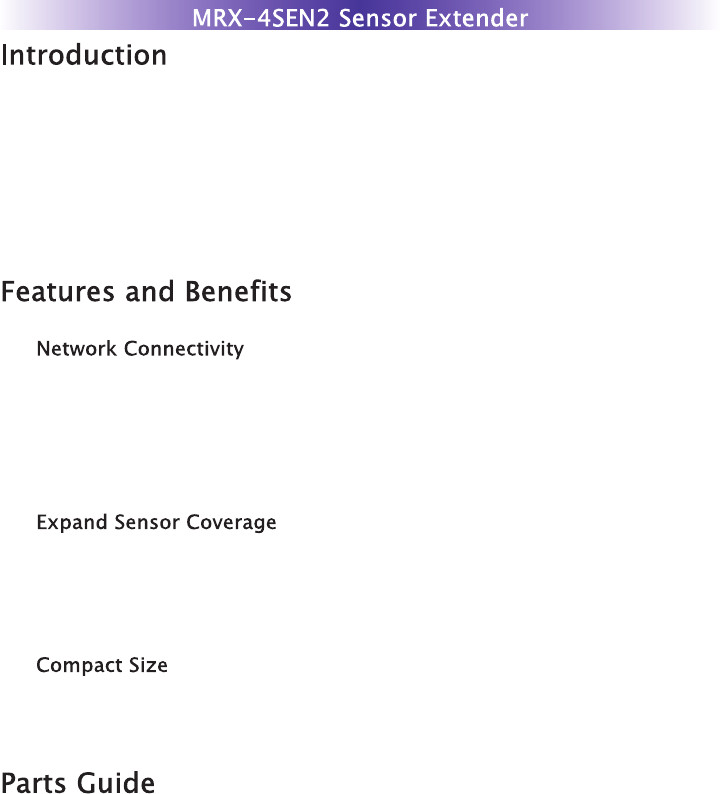 MRX-4SEN2 Sensor Extender

Introduction

Features and Benefits

Network Connectivity

Expand Sensor Coverage

Compact Size

Parts Guide